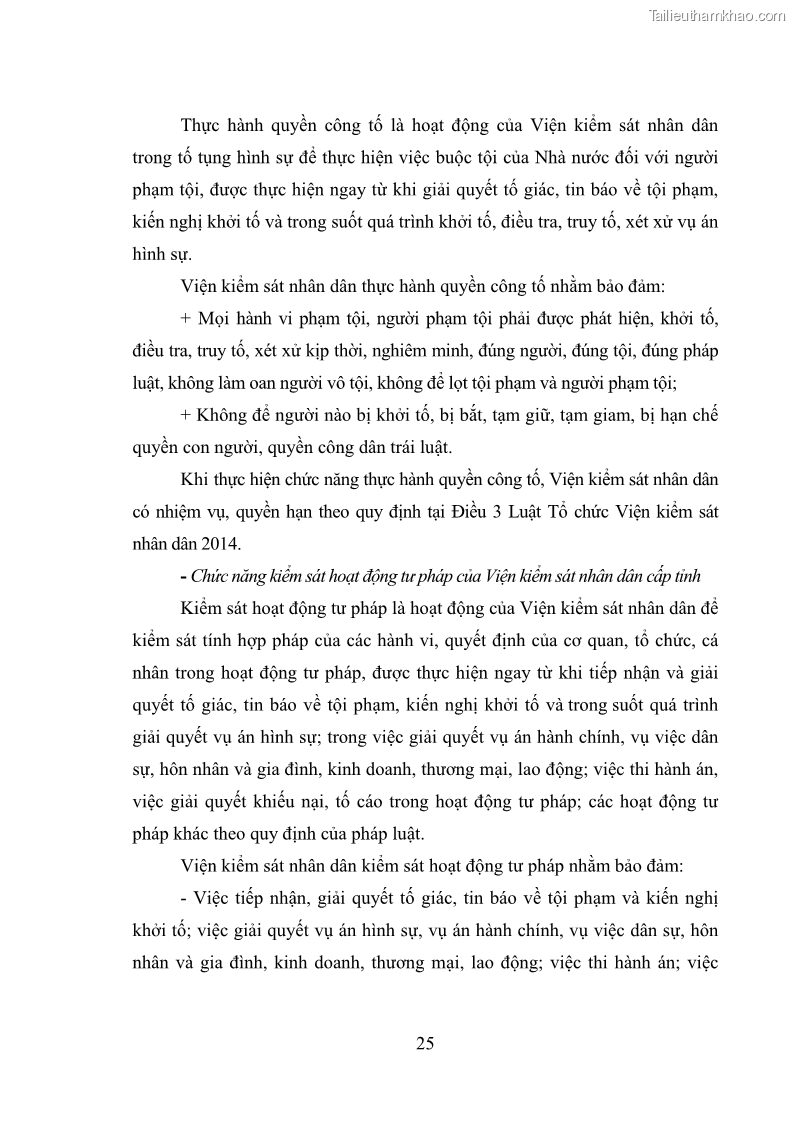 Tailieuthamkhao.com

Thực hành quyền công tố là hoạt động của Viện kiểm sát nhân dân trong tố tụng hình sự để thực hiện việc buộc tội của Nhà nước đối với người phạm tội, được thực hiện ngay từ khi giải quyết tố giác, tin báo về tội phạm, kiến nghị khởi tố và trong suốt quá trình khởi tố, điều tra, truy tố, xét xử vụ án hình sự.

Viện kiểm sát nhân dân thực hành quyền công tố nhằm bảo đảm:

+ Mọi hành vi phạm tội, người phạm tội phải được phát hiện, khởi tố, điều tra, truy tố, xét xử kịp thời, nghiêm minh, đúng người, đúng tội, đúng pháp luật, không làm oan người vô tội, không để lọt tội phạm và người phạm tội;

+ Không để người nào bị khởi tố, bị bắt, tạm giữ, tạm giam, bị hạn chế quyền con người, quyền công dân trái luật.

Khi thực hiện chức năng thực hành quyền công tố, Viện kiểm sát nhân dân có nhiệm vụ, quyền hạn theo quy định tại Điều 3 Luật Tổ chức Viện kiểm sát nhân dân 2014.

- Chức năng kiểm sát hoạt động tư pháp của Viện kiểm sát nhân dân cấp tỉnh

Kiểm sát hoạt động tư pháp là hoạt động của Viện kiểm sát nhân dân để kiểm sát tính hợp pháp của các hành vi, quyết định của cơ quan, tổ chức, cá nhân trong hoạt động tư pháp, được thực hiện ngay từ khi tiếp nhận và giải quyết tố giác, tin báo về tội phạm, kiến nghị khởi tố và trong suốt quá trình giải quyết vụ án hình sự; trong việc giải quyết vụ án hành chính, vụ việc dân sự, hôn nhân và gia đình, kinh doanh, thương mại, lao động; việc thi hành án, việc giải quyết khiếu nại, tố cáo trong hoạt động tư pháp; các hoạt động tư pháp khác theo quy định của pháp luật.

Viện kiểm sát nhân dân kiểm sát hoạt động tư pháp nhằm bảo đảm:

- Việc tiếp nhận, giải quyết tố giác, tin báo về tội phạm và kiến nghị khởi tố; việc giải quyết vụ án hình sự, vụ án hành chính, vụ việc dân sự, hôn nhân và gia đình, kinh doanh, thương mại, lao động; việc thi hành án; việc

25